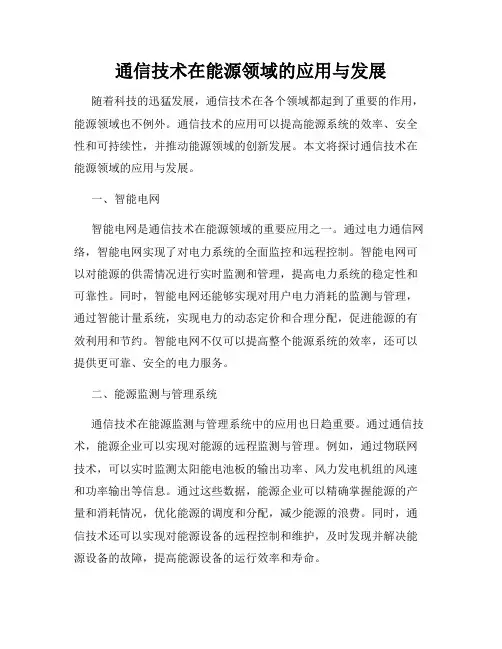 通信技术在能源领域的应用与发展

随着科技的迅猛发展，通信技术在各个领域都起到了重要的作用，能源领域也不例外。通信技术的应用可以提高能源系统的效率、安全性和可持续性，并推动能源领域的创新发展。本文将探讨通信技术在能源领域的应用与发展。

一、智能电网

智能电网是通信技术在能源领域的重要应用之一。通过电力通信网络，智能电网实现了对电力系统的全面监控和远程控制。智能电网可以对能源的供需情况进行实时监测和管理，提高电力系统的稳定性和可靠性。同时，智能电网还能够实现对用户电力消耗的监测与管理，通过智能计量系统，实现电力的动态定价和合理分配，促进能源的有效利用和节约。智能电网不仅可以提高整个能源系统的效率，还可以提供更可靠、安全的电力服务。

二、能源监测与管理系统

通信技术在能源监测与管理系统中的应用也日趋重要。通过通信技术，能源企业可以实现对能源的远程监测与管理。例如，通过物联网技术，可以实时监测太阳能电池板的输出功率、风力发电机组的风速和功率输出等信息。通过这些数据，能源企业可以精确掌握能源的产量和消耗情况，优化能源的调度和分配，减少能源的浪费。同时，通信技术还可以实现对能源设备的远程控制和维护，及时发现并解决能源设备的故障，提高能源设备的运行效率和寿命。